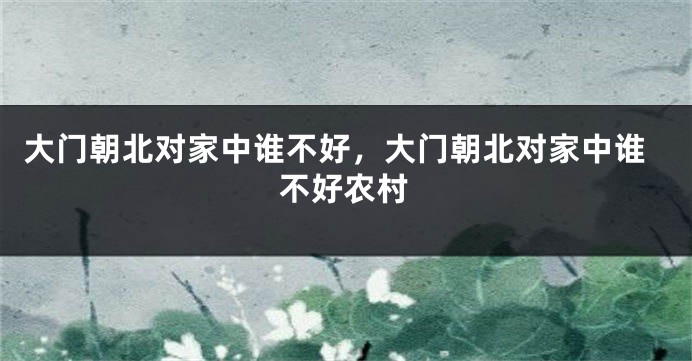 大门朝北对家中谁不好，大门朝北对家中谁不好农村